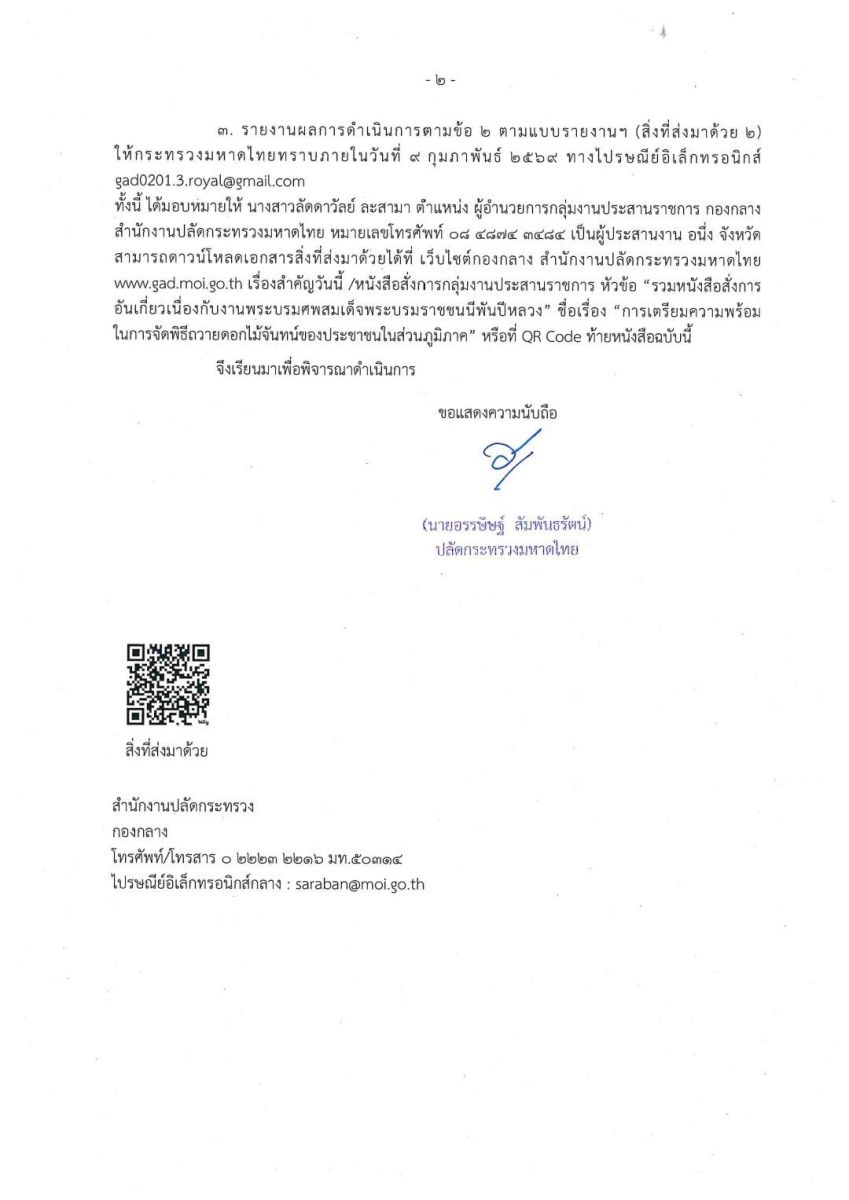 - ๒ -

๓. รายงานผลการดำเนินการตามข้อ ๒ ตามแบบรายงานฯ (สิ่งที่ส่งมาด้วย ๒) ให้กระทรวงมหาดไทยทราบภายในวันที่ ๙ กุมภาพันธ์ ๒๕๖๙ ทางไปรษณีย์อิเล็กทรอนิกส์ gad0201.3.royal@gmail.com

ทั้งนี้ ได้มอบหมายให้ นางสาวลัดดาวัลย์ ละสามา ตำแหน่ง ผู้อำนวยการกลุ่มงานประสานราชการ กองกลาง สำนักงานปลัดกระทรวงมหาดไทย หมายเลขโทรศัพท์ ๐๘ ๔๘๗๔ ๓๔๘๔ เป็นผู้ประสานงาน อนึ่ง จังหวัดสามารถดาวน์โหลดเอกสารสิ่งที่ส่งมาด้วยได้ที่ เว็บไซต์กองกลาง สำนักงานปลัดกระทรวงมหาดไทย www.gad.moi.go.th เรื่องสำคัญวันนี้ /หนังสือสั่งการกลุ่มงานประสานราชการ หัวข้อ "รวมหนังสือสั่งการอันเกี่ยวเนื่องกับงานพระบรมศพสมเด็จพระบรมราชชนนีพันปีหลวง" ชื่อเรื่อง "การเตรียมความพร้อมในการจัดพิธีถวายดอกไม้จันทน์ของประชาชนในส่วนภูมิภาค" หรือที่ QR Code ท้ายหนังสือฉบับนี้

จึงเรียนมาเพื่อพิจารณาดำเนินการ

ขอแสดงความนับถือ

(นายอรรษิษฐ์ สัมพันธรัตน์)
ปลัดกระทรวงมหาดไทย

สิ่งที่ส่งมาด้วย

สำนักงานปลัดกระทรวง
กองกลาง
โทรศัพท์/โทรสาร ๐ ๒๒๒๓ ๒๒๑๖ มท.๕๐๓๑๔
ไปรษณีย์อิเล็กทรอนิกส์กลาง : saraban@moi.go.th